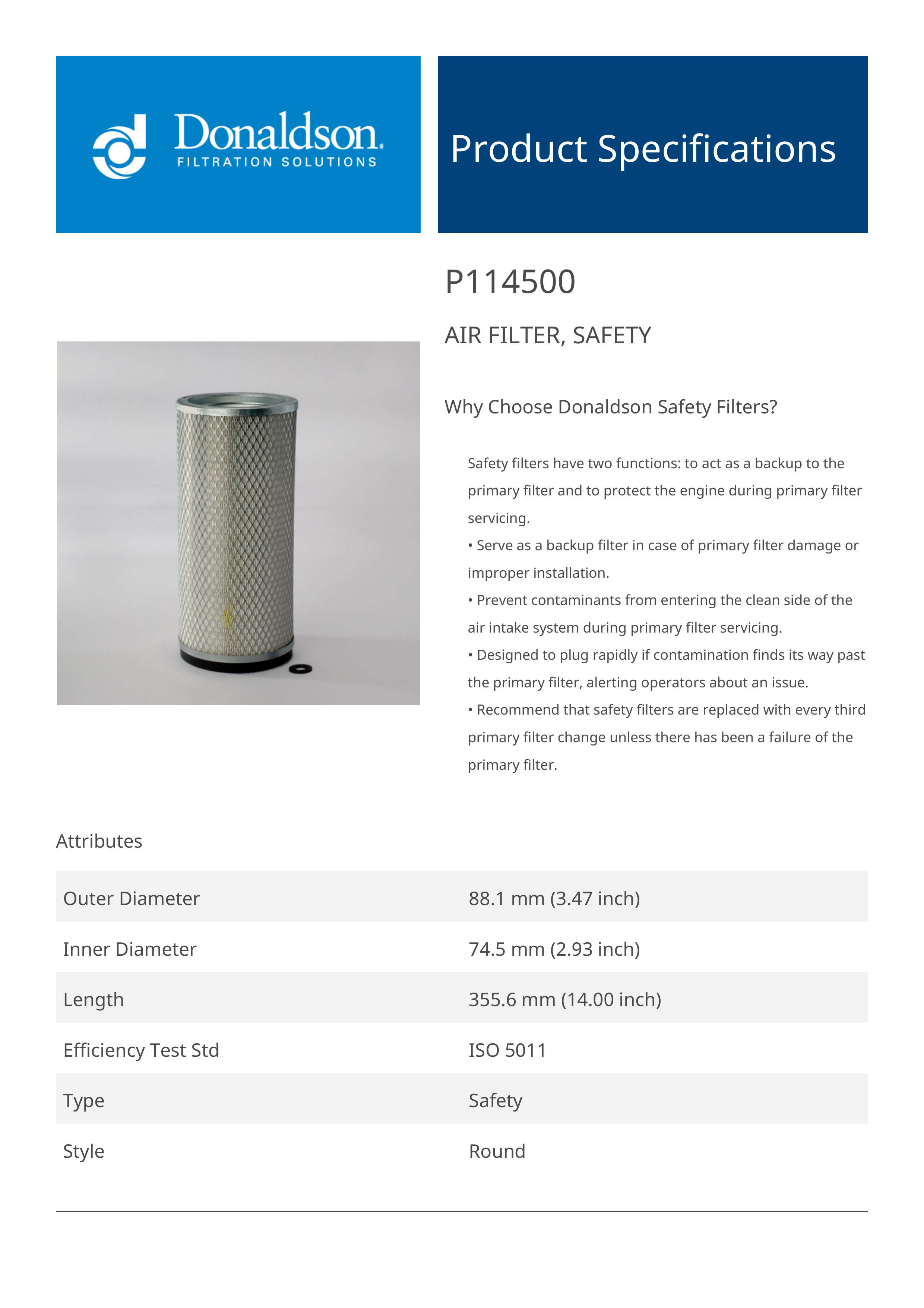 Donaldson.
FILTRATION SOLUTIONS

Product Specifications

P114500

AIR FILTER, SAFETY

Why Choose Donaldson Safety Filters?

Safety filters have two functions: to act as a backup to the primary filter and to protect the engine during primary filter servicing.
• Serve as a backup filter in case of primary filter damage or improper installation.
• Prevent contaminants from entering the clean side of the air intake system during primary filter servicing.
• Designed to plug rapidly if contamination finds its way past the primary filter, alerting operators about an issue.
• Recommend that safety filters are replaced with every third primary filter change unless there has been a failure of the primary filter.

Attributes

| Outer Diameter | 88.1 mm (3.47 inch) |
|---|---|
| Inner Diameter | 74.5 mm (2.93 inch) |
| Length | 355.6 mm (14.00 inch) |
| Efficiency Test Std | ISO 5011 |
| Type | Safety |
| Style | Round |